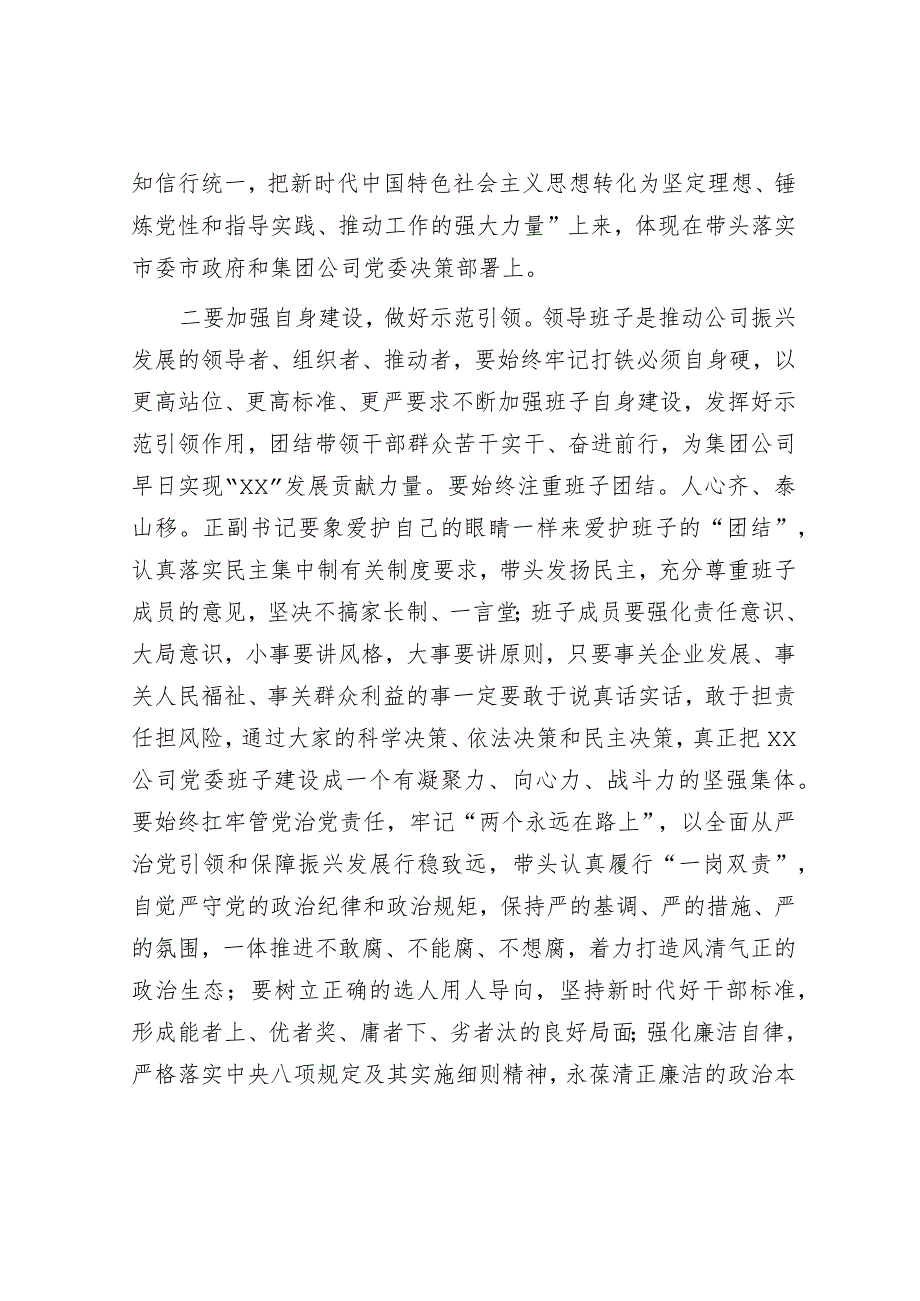 知信行统一，把新时代中国特色社会主义思想转化为坚定理想、锤炼党性和指导实践、推动工作的强大力量”上来，体现在带头落实市委市政府和集团公司党委决策部署上。

二要加强自身建设，做好示范引领。领导班子是推动公司振兴发展的领导者、组织者、推动者，要始终牢记打铁必须自身硬，以更高站位、更高标准、更严要求不断加强班子自身建设，发挥好示范引领作用，团结带领干部群众苦干实干、奋进前行，为集团公司早日实现“XX”发展贡献力量。要始终注重班子团结。人心齐、泰山移。正副书记要象爱护自己的眼睛一样来爱护班子的“团结”，认真落实民主集中制有关制度要求，带头发扬民主，充分尊重班子成员的意见，坚决不搞家长制、一言堂;班子成员要强化责任意识、大局意识，小事要讲风格，大事要讲原则，只要事关企业发展、事关人民福祉、事关群众利益的事一定要敢于说真话实话，敢于担责任担风险，通过大家的科学决策、依法决策和民主决策，真正把XX公司党委班子建设成一个有凝聚力、向心力、战斗力的坚强集体。要始终扛牢管党治党责任，牢记“两个永远在路上”，以全面从严治党引领和保障振兴发展行稳致远，带头认真履行“一岗双责”，自觉严守党的政治纪律和政治规矩，保持严的基调、严的措施、严的氛围，一体推进不敢腐、不能腐、不想腐，着力打造风清气正的政治生态；要树立正确的选人用人导向，坚持新时代好干部标准，形成能者上、优者奖、庸者下、劣者汰的良好局面;强化廉洁自律，严格落实中央八项规定及其实施细则精神，永葆清正廉洁的政治本